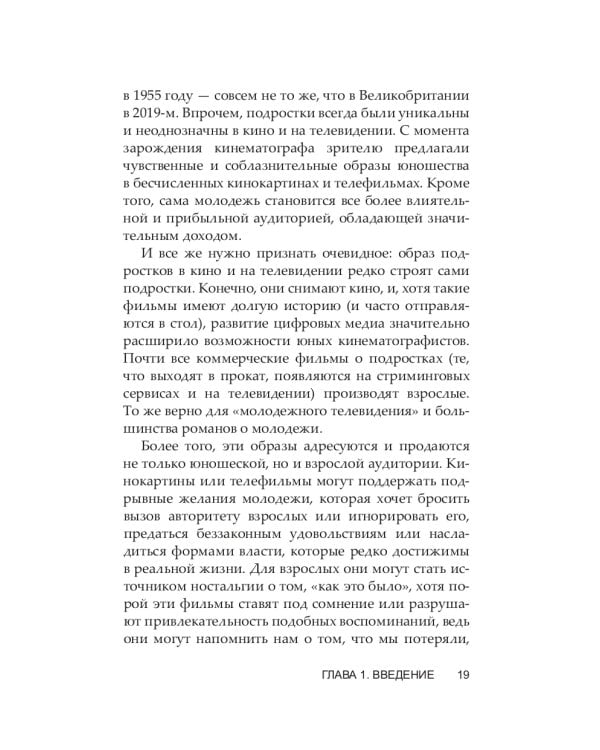 в 1955 году — совсем не то же, что в Великобритании в 2019-м. Впрочем, подростки всегда были уникальны и неоднозначны в кино и на телевидении. С момента зарождения кинематографа зрителю предлагали чувственные и соблазнительные образы юношества в бесчисленных кинокартинах и телефильмах. Кроме того, сама молодежь становится все более влиятельной и прибыльной аудиторией, обладающей значительным доходом.

И все же нужно признать очевидное: образ подростков в кино и на телевидении редко строят сами подростки. Конечно, они снимают кино, и, хотя такие фильмы имеют долгую историю (и часто отправляются в стол), развитие цифровых медиа значительно расширило возможности юных кинематографистов. Почти все коммерческие фильмы о подростках (те, что выходят в прокат, появляются на стриминговых сервисах и на телевидении) производят взрослые. То же верно для «молодежного телевидения» и большинства романов о молодежи.

Более того, эти образы адресуются и продаются не только юношеской, но и взрослой аудитории. Кинокартины или телефильмы могут поддержать подрывные желания молодежи, которая хочет бросить вызов авторитету взрослых или игнорировать его, предаться беззаконным удовольствиям или насладиться формами власти, которые редко достижимы в реальной жизни. Для взрослых они могут стать источником ностальгии о том, «как это было», хотя порой эти фильмы ставят под сомнение или разрушают привлекательность подобных воспоминаний, ведь они могут напомнить нам о том, что мы потеряли,

ГЛАВА 1. ВВЕДЕНИЕ 19